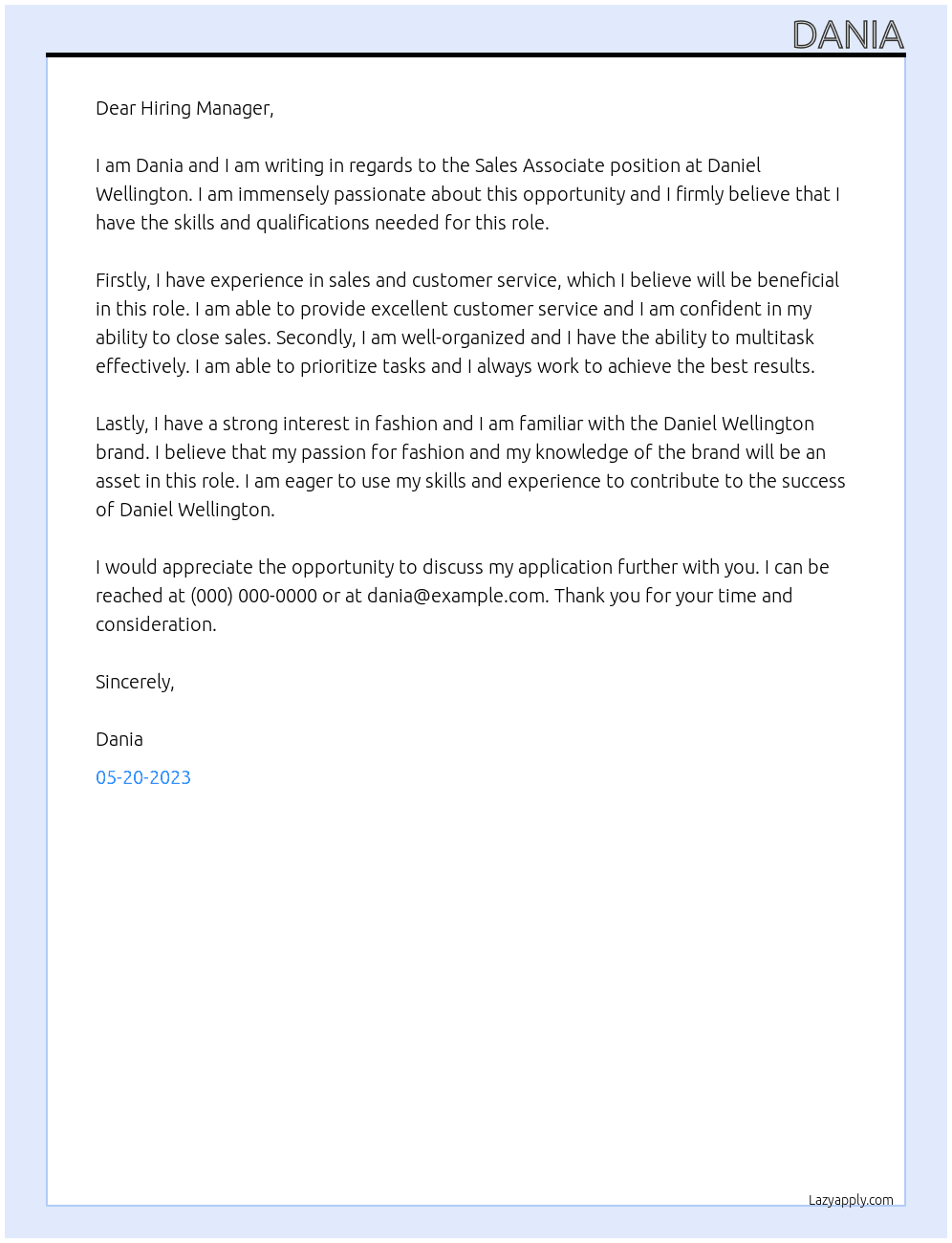 DANIA

Dear Hiring Manager,

I am Dania and I am writing in regards to the Sales Associate position at Daniel Wellington. I am immensely passionate about this opportunity and I firmly believe that I have the skills and qualifications needed for this role.

Firstly, I have experience in sales and customer service, which I believe will be beneficial in this role. I am able to provide excellent customer service and I am confident in my ability to close sales. Secondly, I am well-organized and I have the ability to multitask effectively. I am able to prioritize tasks and I always work to achieve the best results.

Lastly, I have a strong interest in fashion and I am familiar with the Daniel Wellington brand. I believe that my passion for fashion and my knowledge of the brand will be an asset in this role. I am eager to use my skills and experience to contribute to the success of Daniel Wellington.

I would appreciate the opportunity to discuss my application further with you. I can be reached at (000) 000-0000 or at dania@example.com. Thank you for your time and consideration.

Sincerely,

Dania

05-20-2023

Lazyapply.com